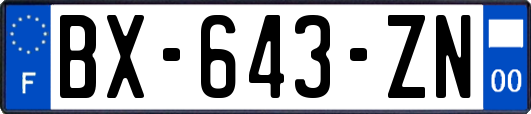 F

BX-643-ZN

00